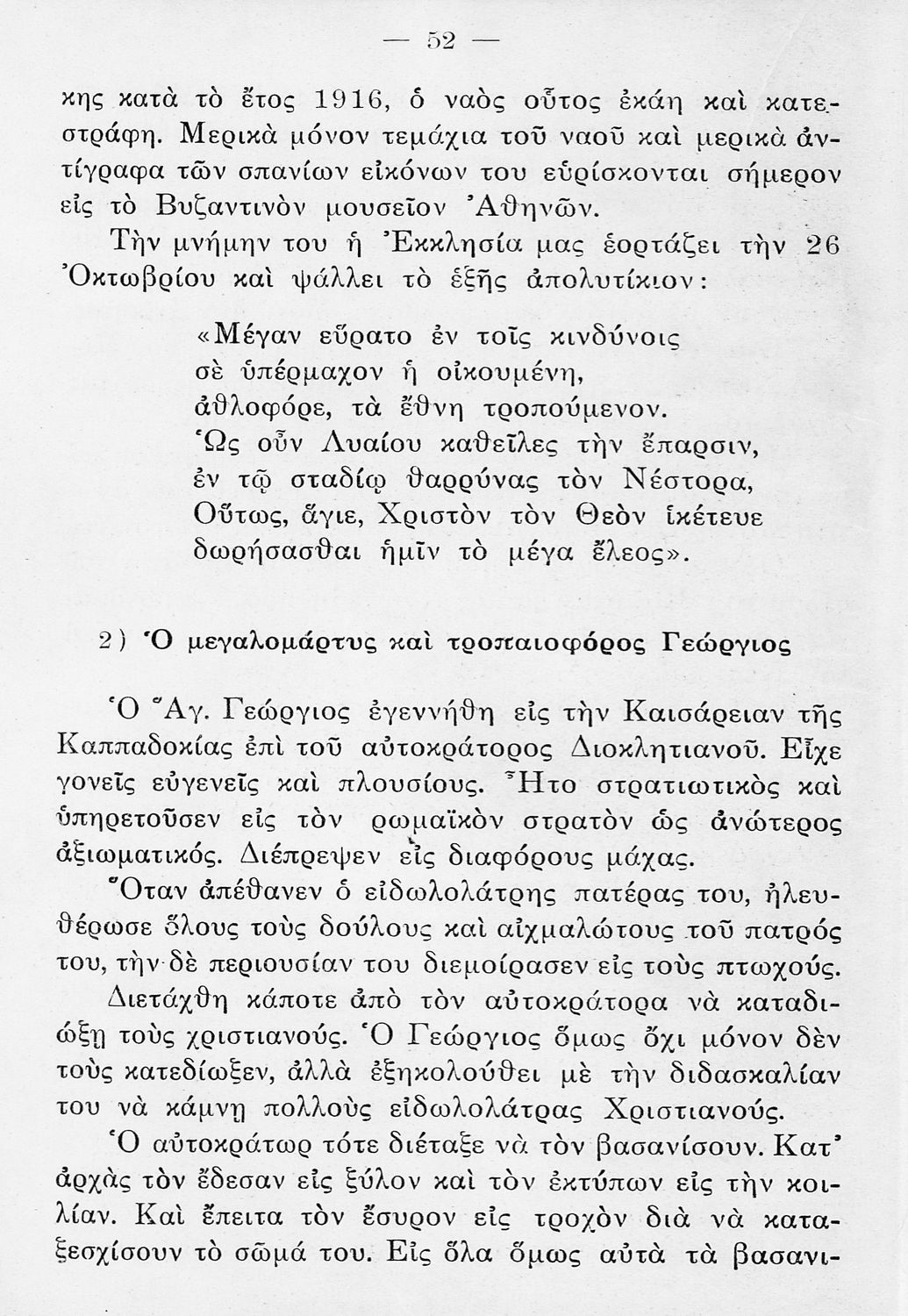 — 52 —

κης κατὰ τὸ ἔτος 1916, ὁ ναὸς οὗτος ἐκάη καὶ κατεστράφη. Μερικὰ μόνον τεμάχια τοῦ ναοῦ καὶ μερικὰ ἀντίγραφα τῶν σπανίων εἰκόνων του εὑρίσκονται σήμερον εἰς τὸ Βυζαντινὸν μουσεῖον Ἀθηνῶν.

Τὴν μνήμην του ἡ Ἐκκλησία μας ἑορτάζει τὴν 26 Ὀκτωβρίου καὶ ψάλλει τὸ ἑξῆς ἀπολυτίκιον:

«Μέγαν εὕρατο ἐν τοῖς κινδύνοις
σὲ ὑπέρμαχον ἡ οἰκουμένη,
ἀθλοφόρε, τὰ ἔθνη τροπούμενον.
Ὡς οὖν Λυαίου καθεῖλες τὴν ἔπαρσιν,
ἐν τῷ σταδίῳ θαρρύνας τὸν Νέστορα,
Οὕτως, ἅγιε, Χριστὸν τὸν Θεὸν ἱκέτευε
δωρήσασθαι ἡμῖν τὸ μέγα ἔλεος».

2) Ὁ μεγαλομάρτυς καὶ τροπαιοφόρος Γεώργιος

Ὁ Ἅγ. Γεώργιος ἐγεννήθη εἰς τὴν Καισάρειαν τῆς Καππαδοκίας ἐπὶ τοῦ αὐτοκράτορος Διοκλητιανοῦ. Εἶχε γονεῖς εὐγενεῖς καὶ πλουσίους. Ἦτο στρατιωτικὸς καὶ ὑπηρετοῦσεν εἰς τὸν ρωμαϊκὸν στρατὸν ὡς ἀνώτερος ἀξιωματικός. Διέπρεψεν εἰς διαφόρους μάχας.

Ὅταν ἀπέθανεν ὁ εἰδωλολάτρης πατέρας του, ἠλευθέρωσε ὅλους τοὺς δούλους καὶ αἰχμαλώτους τοῦ πατρός του, τὴν δὲ περιουσίαν του διεμοίρασεν εἰς τοὺς πτωχούς.

Διετάχθη κάποτε ἀπὸ τὸν αὐτοκράτορα νὰ καταδιώξῃ τοὺς χριστιανούς. Ὁ Γεώργιος ὅμως ὄχι μόνον δὲν τοὺς κατεδίωξεν, ἀλλὰ ἐξηκολούθει μὲ τὴν διδασκαλίαν του νὰ κάμνῃ πολλοὺς εἰδωλολάτρας Χριστιανούς.

Ὁ αὐτοκράτωρ τότε διέταξε νὰ τὸν βασανίσουν. Κατ' ἀρχὰς τὸν ἔδεσαν εἰς ξύλον καὶ τὸν ἐκτύπων εἰς τὴν κοιλίαν. Καὶ ἔπειτα τὸν ἔσυρον εἰς τροχὸν διὰ νὰ καταξεσχίσουν τὸ σῶμά του. Εἰς ὅλα ὅμως αὐτὰ τὰ βασανι-